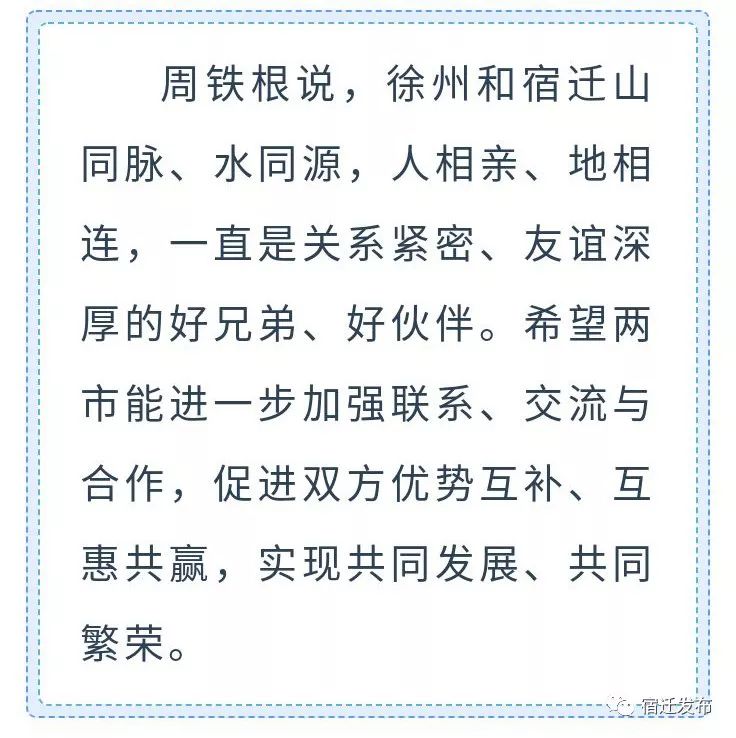 周铁根说，徐州和宿迁山同脉、水同源，人相亲、地相连，一直是关系紧密、友谊深厚的好兄弟、好伙伴。希望两市能进一步加强联系、交流与合作，促进双方优势互补、互惠共赢，实现共同发展、共同繁荣。

宿迁发布